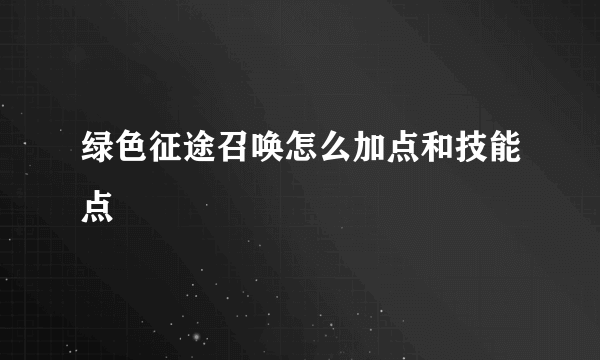 绿色征途召唤怎么加点和技能点